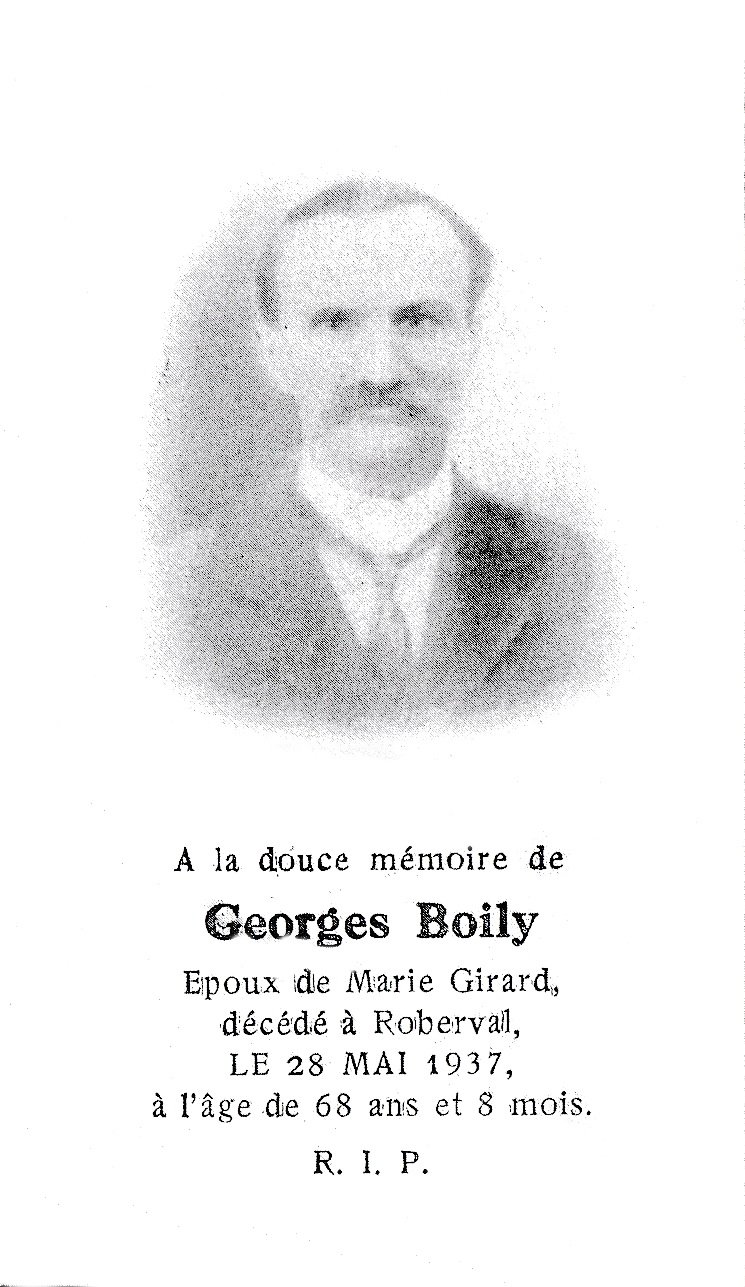 A la douce mémoire de

Georges Boily

Epoux de Marie Girard,
décédé à Roberval,
LE 28 MAI 1937,
à l'âge de 68 ans et 8 mois.

R. I. P.